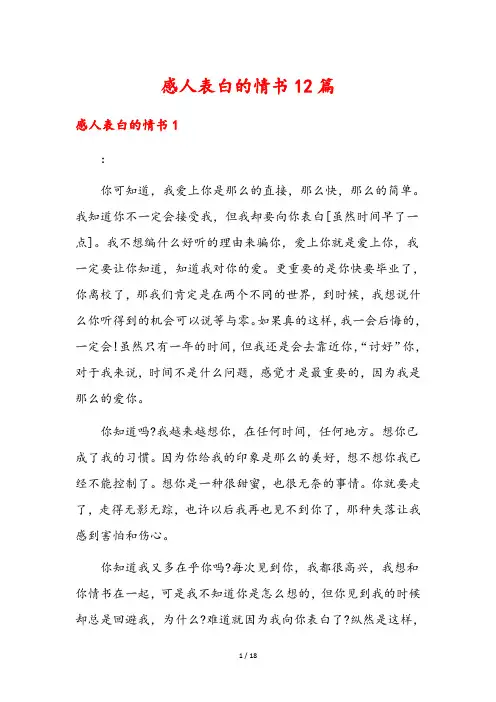 感人表白的情书12篇

感人表白的情书1

:

你可知道，我爱上你是那么的直接，那么快，那么的简单。我知道你不一定会接受我，但我却要向你表白[虽然时间早了一点]。我不想编什么好听的理由来骗你，爱上你就是爱上你，我一定要让你知道，知道我对你的爱。更重要的是你快要毕业了，你离校了，那我们肯定是在两个不同的世界，到时候，我想说什么你听得到的机会可以说等与零。如果真的这样，我一会后悔的，一定会!虽然只有一年的时间，但我还是会去靠近你，“讨好”你，对于我来说，时间不是什么问题，感觉才是最重要的，因为我是那么的爱你。

你知道吗?我越来越想你，在任何时间，任何地方。想你已成了我的习惯。因为你给我的印象是那么的美好，想不想你我已经不能控制了。想你是一种很甜蜜，也很无奈的事情。你就要走了，走得无影无踪，也许以后我再也见不到你了，那种失落让我感到害怕和伤心。

你知道我又多在乎你吗?每次见到你，我都很高兴，我想和你情书在一起，可是我不知道你是怎么想的，但你见到我的时候却总是回避我，为什么?难道就因为我向你表白了?纵然是这样，

1 / 18